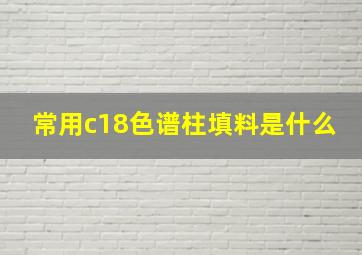 常用c18色谱柱填料是什么